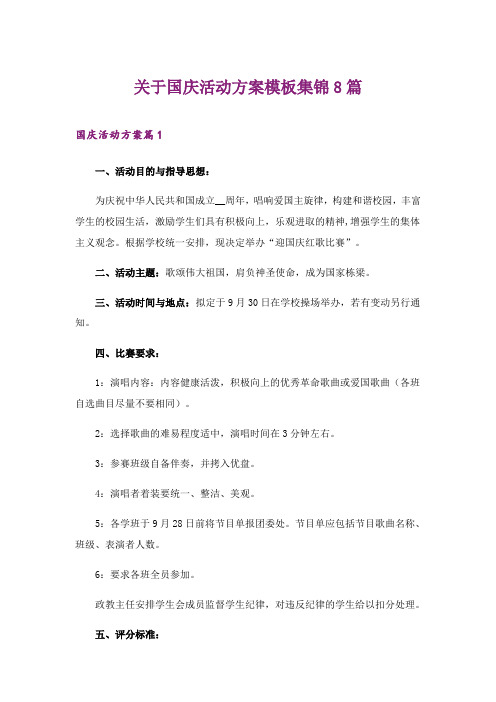 关于国庆活动方案模板集锦8篇

国庆活动方案篇1

一、活动目的与指导思想：

为庆祝中华人民共和国成立__周年，唱响爱国主旋律，构建和谐校园，丰富学生的校园生活，激励学生们具有积极向上，乐观进取的精神，增强学生的集体主义观念。根据学校统一安排，现决定举办“迎国庆红歌比赛”。

二、活动主题：歌颂伟大祖国，肩负神圣使命，成为国家栋梁。

三、活动时间与地点：拟定于9月30日在学校操场举办，若有变动另行通知。

四、比赛要求：

1：演唱内容：内容健康活泼，积极向上的优秀革命歌曲或爱国歌曲（各班自选曲目尽量不要相同）。

2：选择歌曲的难易程度适中，演唱时间在3分钟左右。

3：参赛班级自备伴奏，并拷入优盘。

4：演唱者着装要统一、整洁、美观。

5：各学班于9月28日前将节目单报团委处。节目单应包括节目歌曲名称、班级、表演者人数。

6：要求各班全员参加。

政教主任安排学生会成员监督学生纪律，对违反纪律的学生给以扣分处理。

五、评分标准：